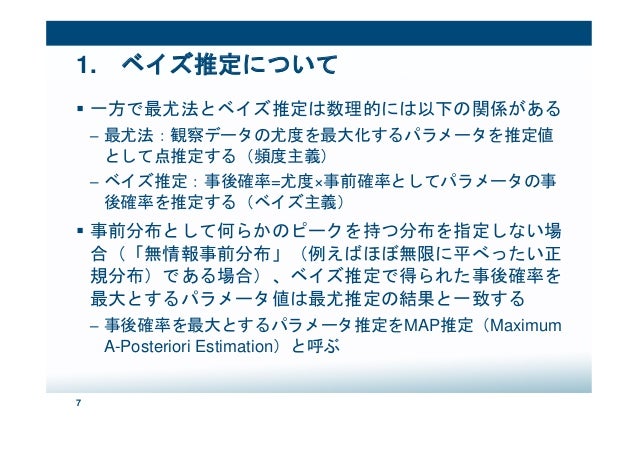 1.　ベイズ推定について

▪ 一方で最尤法とベイズ推定は数理的には以下の関係がある

– 最尤法：観察データの尤度を最大化するパラメータを推定値として点推定する（頻度主義）

– ベイズ推定：事後確率=尤度×事前確率としてパラメータの事後確率を推定する（ベイズ主義）

▪ 事前分布として何らかのピークを持つ分布を指定しない場合（「無情報事前分布」（例えばほぼ無限に平べったい正規分布）である場合）、ベイズ推定で得られた事後確率を最大とするパラメータ値は最尤推定の結果と一致する

– 事後確率を最大とするパラメータ推定をMAP推定（Maximum A-Posteriori Estimation）と呼ぶ

7